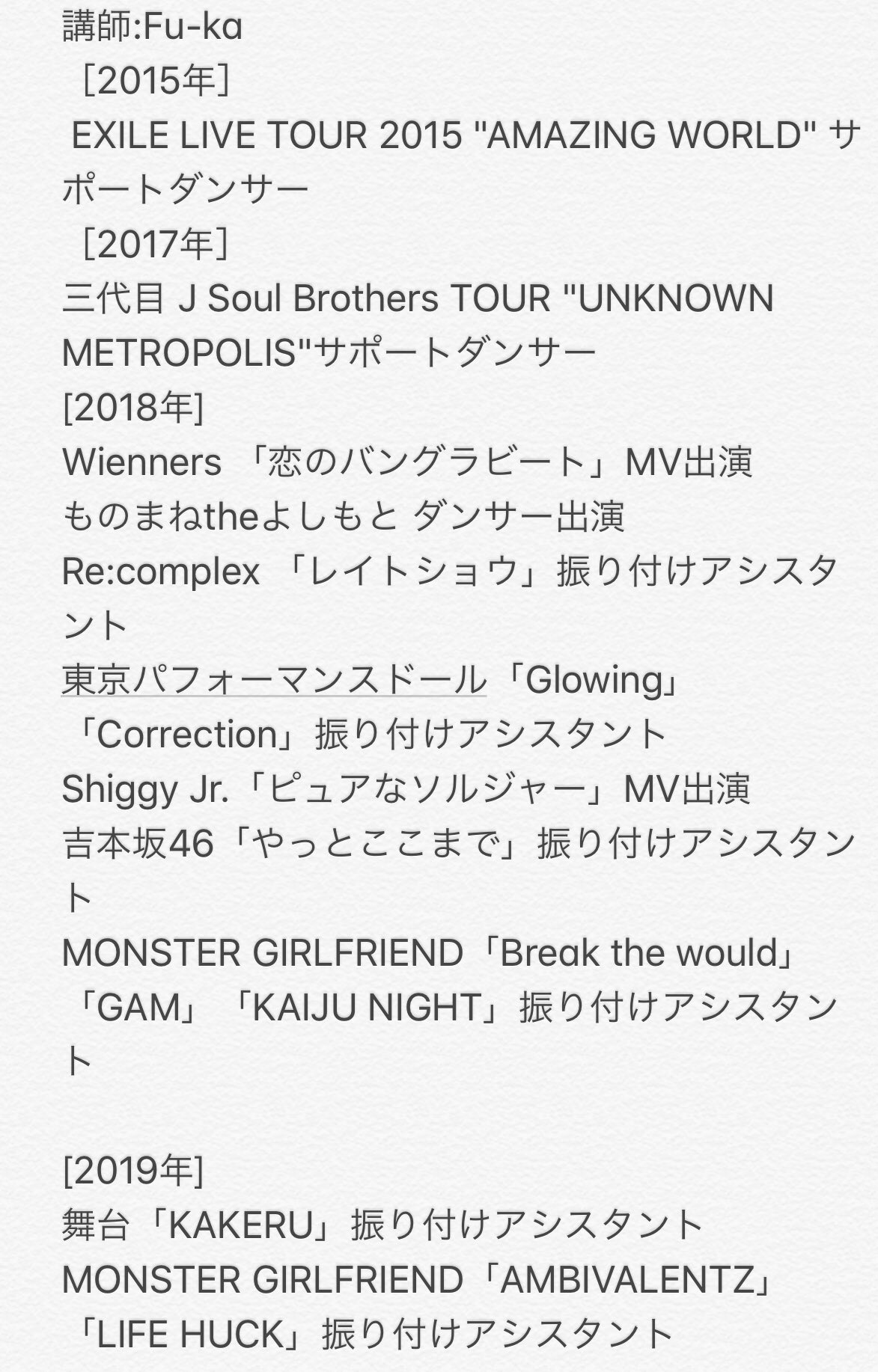 講師:Fu-ka
［2015年］
EXILE LIVE TOUR 2015 "AMAZING WORLD" サポートダンサー
［2017年］
三代目 J Soul Brothers TOUR "UNKNOWN METROPOLIS"サポートダンサー
[2018年]
Wienners 「恋のバングラビート」MV出演
ものまねtheよしもと ダンサー出演
Re:complex 「レイトショウ」振り付けアシスタント
東京パフォーマンスドール「Glowing」「Correction」振り付けアシスタント
Shiggy Jr.「ピュアなソルジャー」MV出演
吉本坂46「やっとここまで」振り付けアシスタント
MONSTER GIRLFRIEND「Break the would」「GAM」「KAIJU NIGHT」振り付けアシスタント

[2019年]
舞台「KAKERU」振り付けアシスタント
MONSTER GIRLFRIEND「AMBIVALENTZ」「LIFE HUCK」振り付けアシスタント